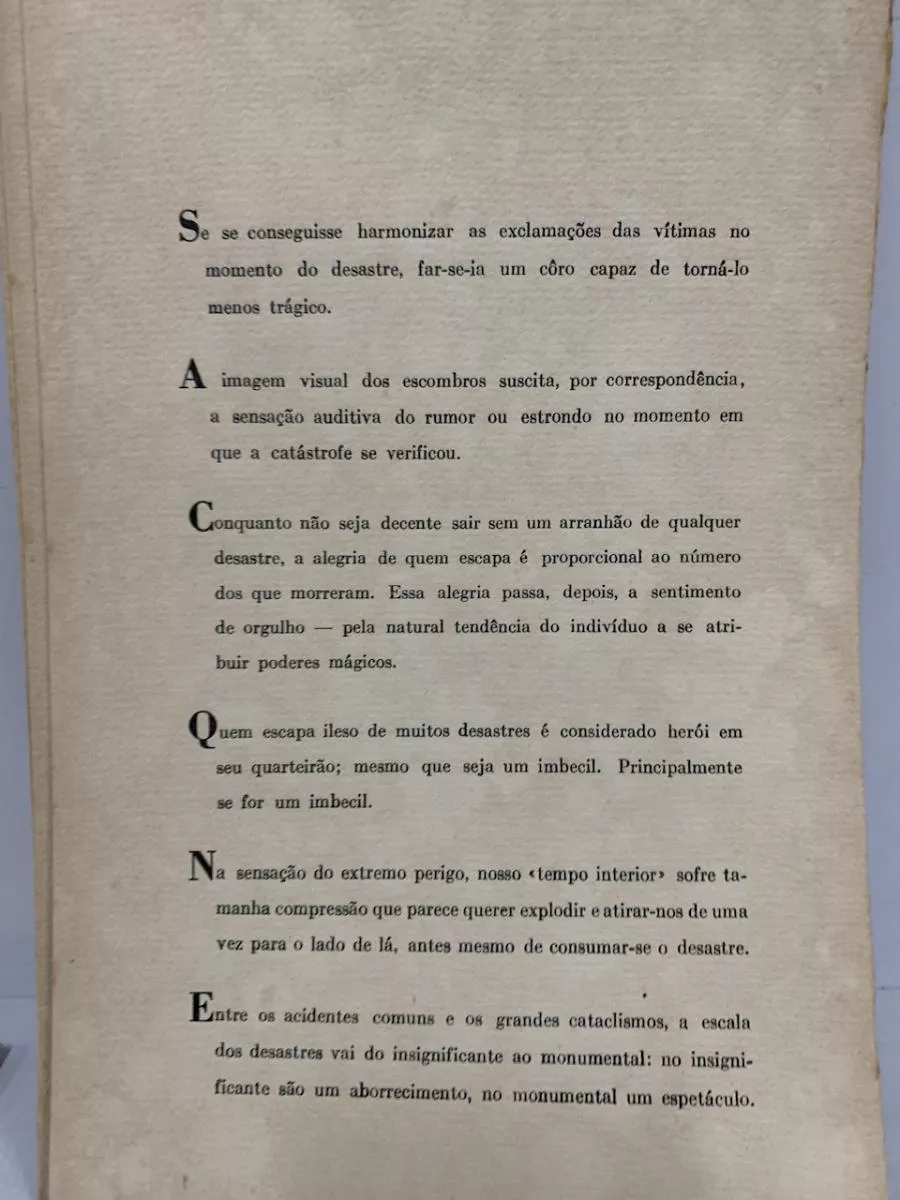 Se se conseguisse harmonizar as exclamações das vítimas no momento do desastre, far-se-ia um côro capaz de torná-lo menos trágico.

A imagem visual dos escombros suscita, por correspondência, a sensação auditiva do rumor ou estrondo no momento em que a catástrofe se verificou.

Conquanto não seja decente sair sem um arranhão de qualquer desastre, a alegria de quem escapa é proporcional ao número dos que morreram. Essa alegria passa, depois, a sentimento de orgulho — pela natural tendência do indivíduo a se atribuir poderes mágicos.

Quem escapa ileso de muitos desastres é considerado herói em seu quarteirão; mesmo que seja um imbecil. Principalmente se for um imbecil.

Na sensação do extremo perigo, nosso «tempo interior» sofre tamanha compressão que parece querer explodir e atirar-nos de uma vez para o lado de lá, antes mesmo de consumar-se o desastre.

Entre os acidentes comuns e os grandes cataclismos, a escala dos desastres vai do insignificante ao monumental: no insignificante são um aborrecimento, no monumental um espetáculo.